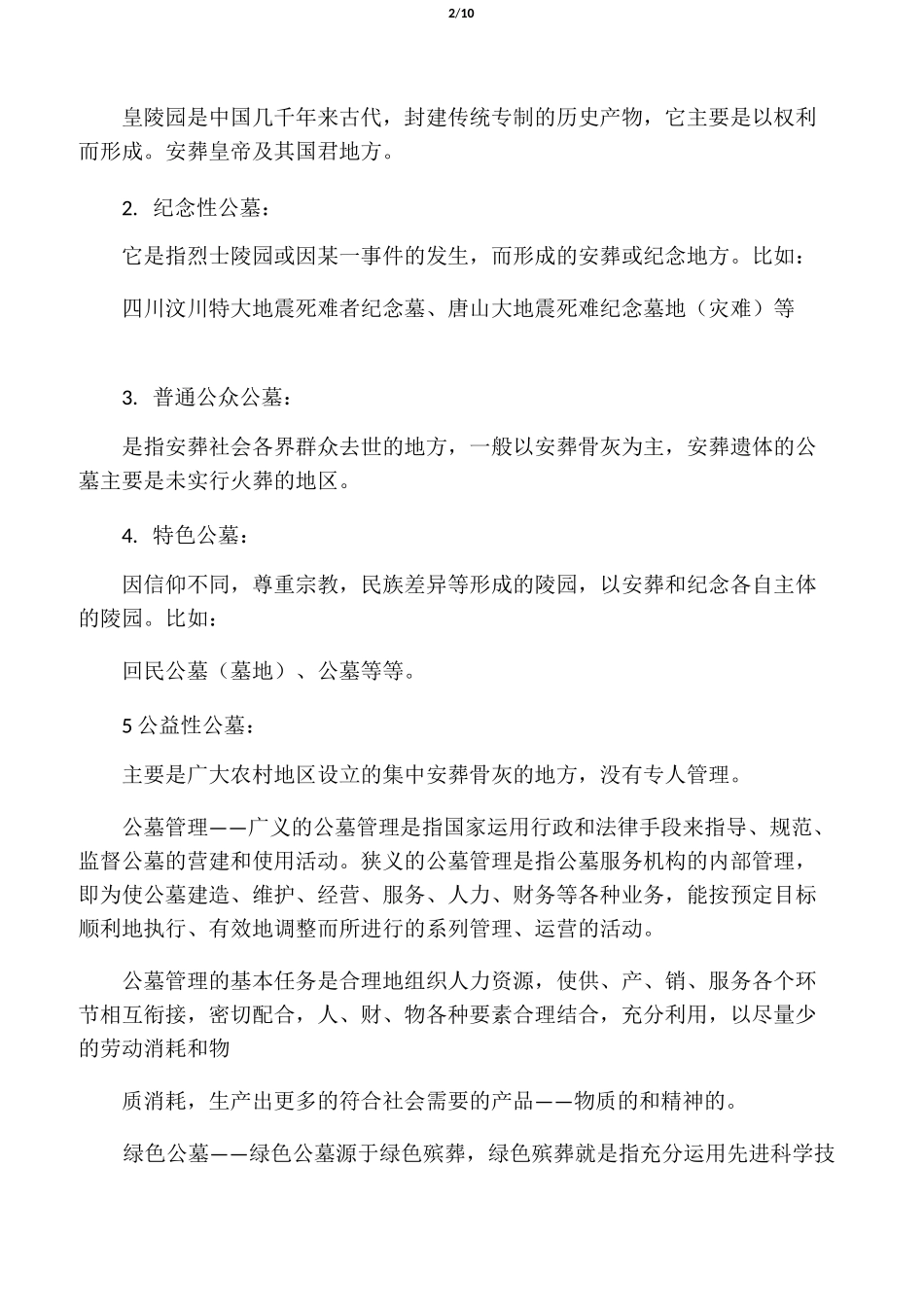 2/10

皇陵园是中国几千年来古代，封建传统专制的历史产物，它主要是以权利而形成。安葬皇帝及其国君地方。

2. 纪念性公墓：

它是指烈士陵园或因某一事件的发生，而形成的安葬或纪念地方。比如：

四川汶川特大地震死难者纪念墓、唐山大地震死难纪念墓地（灾难）等

3. 普通公众公墓：

是指安葬社会各界群众去世的地方，一般以安葬骨灰为主，安葬遗体的公墓主要是未实行火葬的地区。

4. 特色公墓：

因信仰不同，尊重宗教，民族差异等形成的陵园，以安葬和纪念各自主体的陵园。比如：

回民公墓（墓地）、公墓等等。

5公益性公墓：

主要是广大农村地区设立的集中安葬骨灰的地方，没有专人管理。

公墓管理——广义的公墓管理是指国家运用行政和法律手段来指导、规范、监督公墓的营建和使用活动。狭义的公墓管理是指公墓服务机构的内部管理，即为使公墓建造、维护、经营、服务、人力、财务等各种业务，能按预定目标顺利地执行、有效地调整而所进行的系列管理、运营的活动。

公墓管理的基本任务是合理地组织人力资源，使供、产、销、服务各个环节相互衔接，密切配合，人、财、物各种要素合理结合，充分利用，以尽量少的劳动消耗和物

质消耗，生产出更多的符合社会需要的产品——物质的和精神的。

绿色公墓——绿色公墓源于绿色殡葬，绿色殡葬就是指充分运用先进科学技